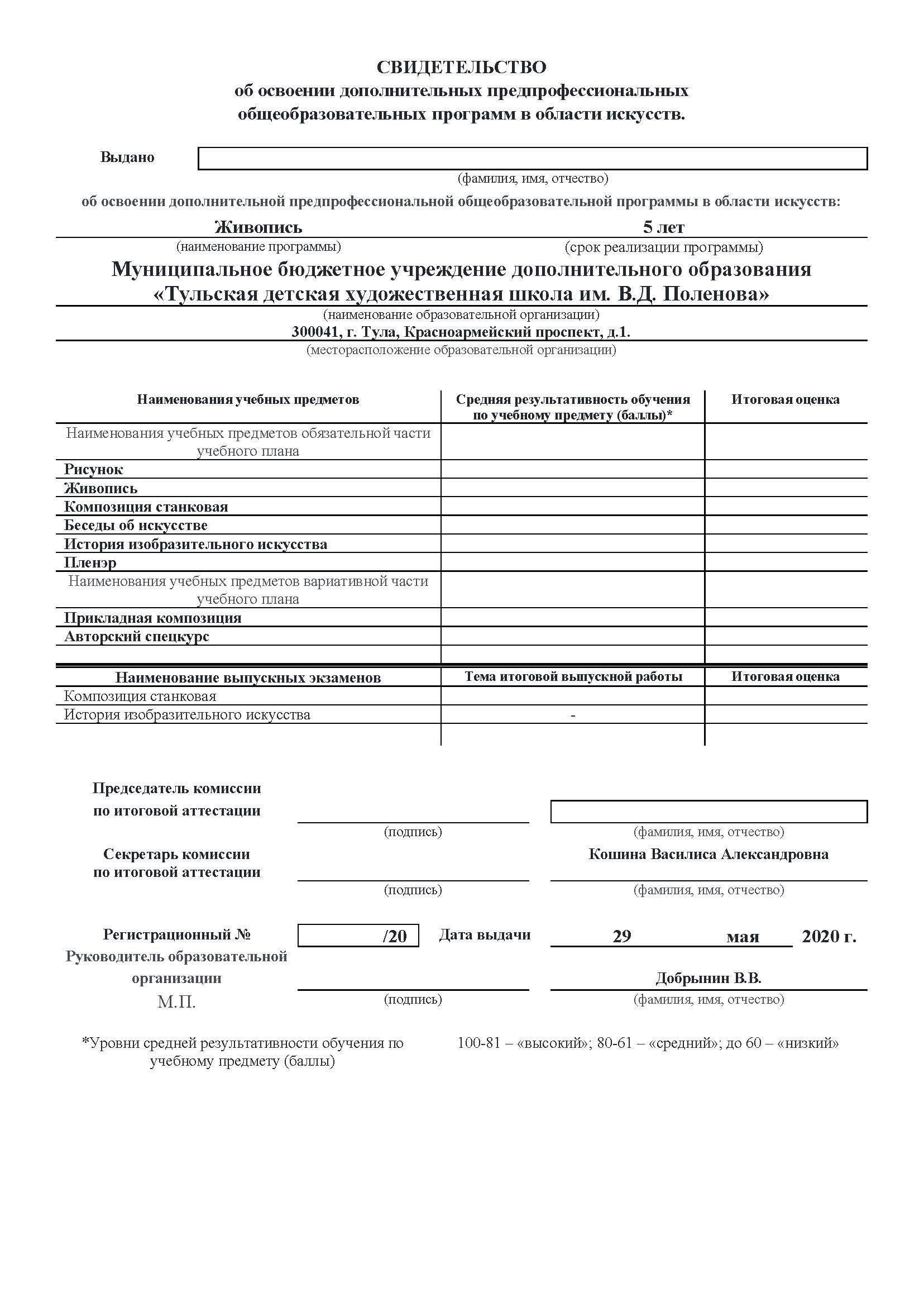 СВИДЕТЕЛЬСТВО
об освоении дополнительных предпрофессиональных общеобразовательных программ в области искусств.

Выдано

(фамилия, имя, отчество)

об освоении дополнительной предпрофессиональной общеобразовательной программы в области искусств:

Живопись
(наименование программы)

5 лет
(срок реализации программы)

Муниципальное бюджетное учреждение дополнительного образования «Тульская детская художественная школа им. В.Д. Поленова»
(наименование образовательной организации)
300041, г. Тула, Красноармейский проспект, д.1.
(месторасположение образовательной организации)

| Наименования учебных предметов | Средняя результативность обучения по учебному предмету (баллы)* | Итоговая оценка |
|---|---|---|
| Наименования учебных предметов обязательной части учебного плана | | |
| Рисунок | | |
| Живопись | | |
| Композиция станковая | | |
| Беседы об искусстве | | |
| История изобразительного искусства | | |
| Пленэр | | |
| Наименования учебных предметов вариативной части учебного плана | | |
| Прикладная композиция | | |
| Авторский спецкурс | | |
| | | |

| Наименование выпускных экзаменов | Тема итоговой выпускной работы | Итоговая оценка |
|---|---|---|
| Композиция станковая | | |
| История изобразительного искусства | - | |
| | | |

Председатель комиссии по итоговой аттестации
(подпись)
(фамилия, имя, отчество)

Секретарь комиссии по итоговой аттестации
(подпись)
Кошина Василиса Александровна
(фамилия, имя, отчество)

Регистрационный № /20
Дата выдачи 29 мая 2020 г.

Руководитель образовательной организации
М.П.
(подпись)
Добрынин В.В.
(фамилия, имя, отчество)

*Уровни средней результативности обучения по учебному предмету (баллы)
100-81 – «высокий»; 80-61 – «средний»; до 60 – «низкий»